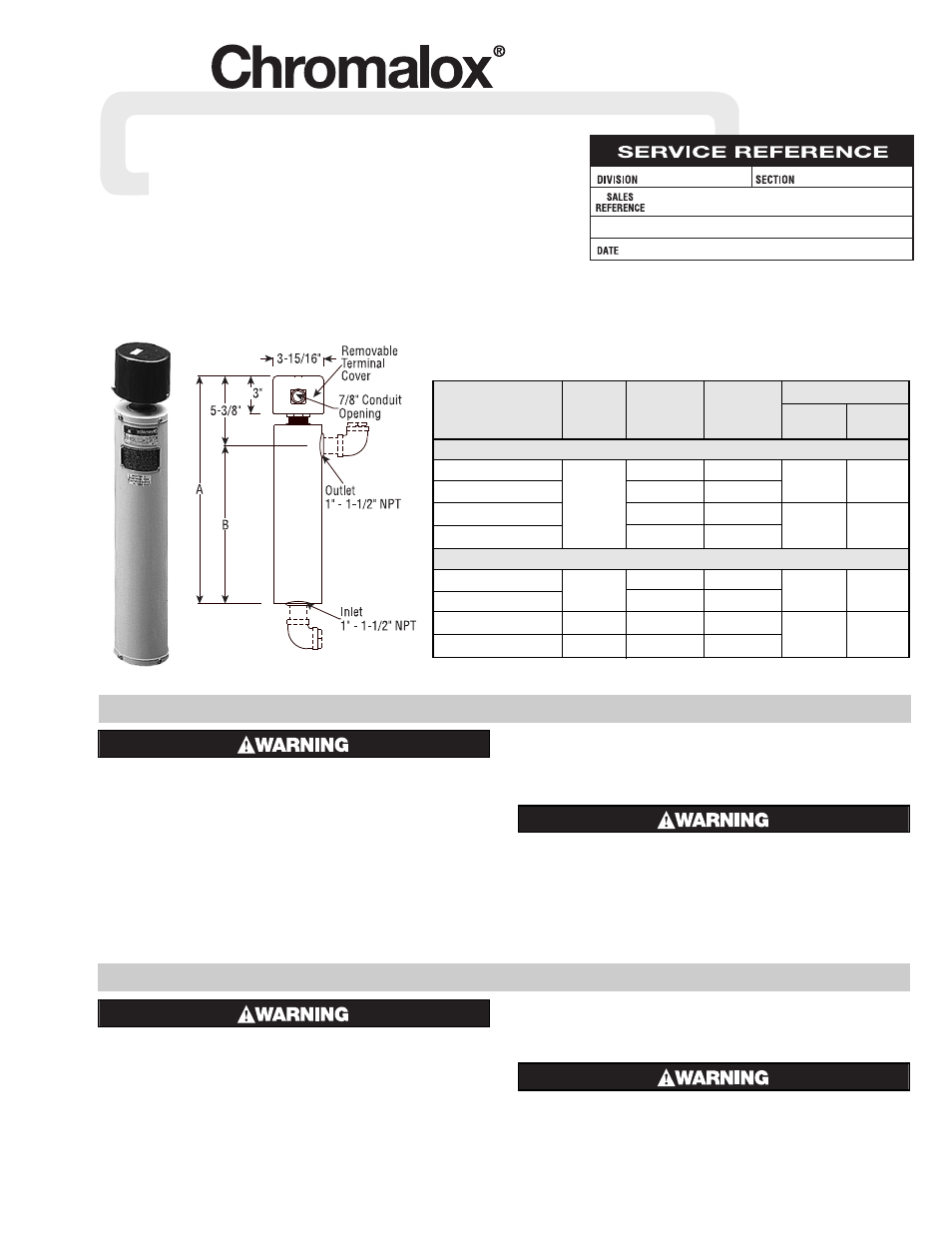 Chromalox®

SERVICE REFERENCE

DIVISION

SECTION

SALES REFERENCE

DATE

3-15/16"

Removable Terminal Cover

3"

5-3/8"

7/8" Conduit Opening

A

B

Outlet 1" - 1-1/2" NPT

Inlet 1" - 1-1/2" NPT

WARNING

WARNING

WARNING

WARNING